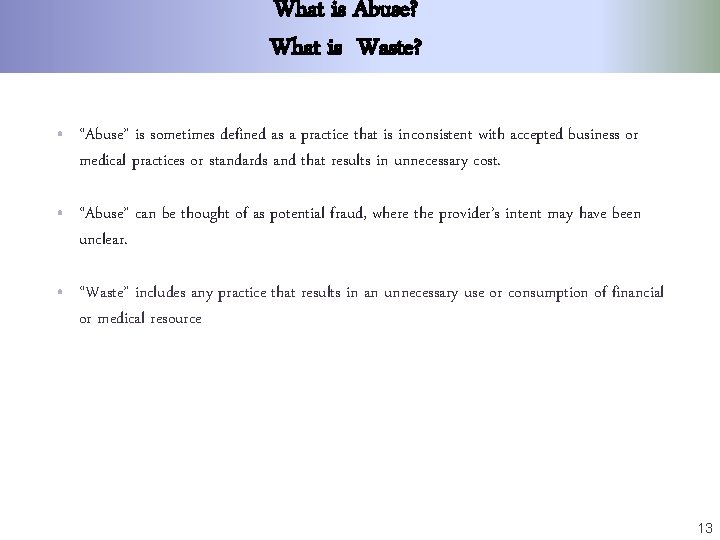 What is Abuse?
What is Waste?

• "Abuse" is sometimes defined as a practice that is inconsistent with accepted business or medical practices or standards and that results in unnecessary cost.

• "Abuse" can be thought of as potential fraud, where the provider's intent may have been unclear.

• "Waste" includes any practice that results in an unnecessary use or consumption of financial or medical resource

13